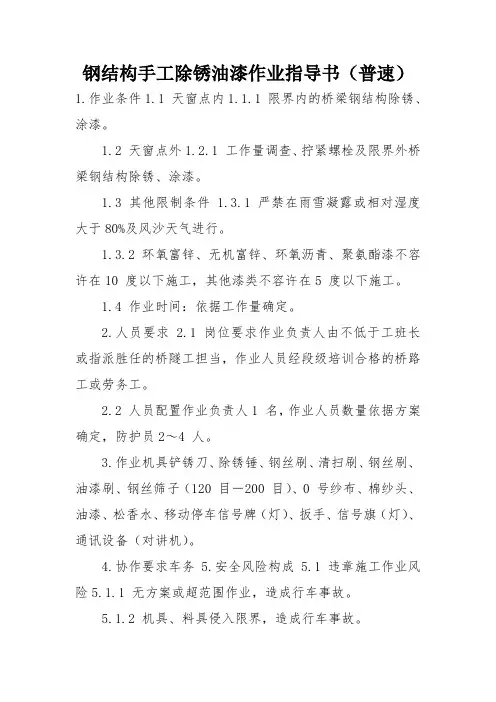 钢结构手工除锈油漆作业指导书（普速）

1.作业条件 1.1 天窗点内 1.1.1 限界内的桥梁钢结构除锈、涂漆。

1.2 天窗点外 1.2.1 工作量调查、拧紧螺栓及限界外桥梁钢结构除锈、涂漆。

1.3 其他限制条件 1.3.1 严禁在雨雪凝露或相对湿度大于 80%及风沙天气进行。

1.3.2 环氧富锌、无机富锌、环氧沥青、聚氨酯漆不容许在 10 度以下施工，其他漆类不容许在 5 度以下施工。

1.4 作业时间：依据工作量确定。

2.人员要求 2.1 岗位要求作业负责人由不低于工班长或指派胜任的桥隧工担当，作业人员经段级培训合格的桥路工或劳务工。

2.2 人员配置作业负责人 1 名，作业人员数量依据方案确定，防护员 2～4 人。

3.作业机具铲锈刀、除锈锤、钢丝刷、清扫刷、钢丝刷、油漆刷、钢丝筛子（120 目—200 目）、0 号纱布、棉纱头、油漆、松香水、移动停车信号牌（灯）、扳手、信号旗（灯）、通讯设备（对讲机）。

4.协作要求车务 5.安全风险构成 5.1 违章施工作业风险 5.1.1 无方案或超范围作业，造成行车事故。

5.1.2 机具、料具侵入限界，造成行车事故。